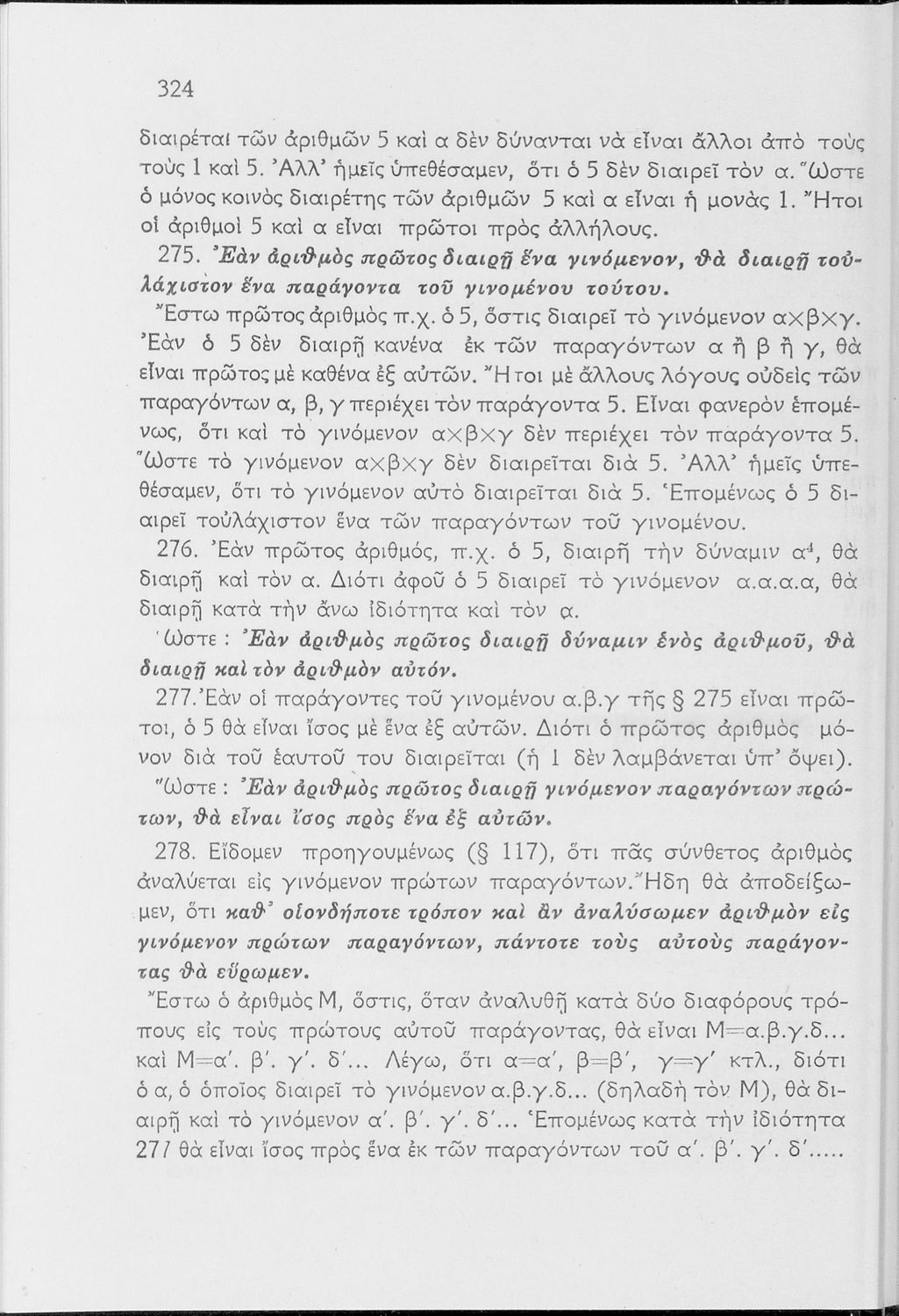 324

διαιρέται τῶν ἀριθμῶν 5 καὶ α δὲν δύνανται νὰ εἶναι ἄλλοι ἀπὸ τοὺς τοὺς 1 καὶ 5. Ἀλλ' ἡμεῖς ὑπεθέσαμεν, ὅτι ὁ 5 δὲν διαιρεῖ τὸν α. Ὥστε ὁ μόνος κοινὸς διαιρέτης τῶν ἀριθμῶν 5 καὶ α εἶναι ἡ μονὰς 1. Ἤτοι οἱ ἀριθμοὶ 5 καὶ α εἶναι πρῶτοι πρὸς ἀλλήλους.

275. Ἐὰν ἀριθμὸς πρῶτος διαιρῇ ἕνα γινόμενον, θὰ διαιρῇ τοὐλάχιστον ἕνα παράγοντα τοῦ γινομένου τούτου.

Ἔστω πρῶτος ἀριθμὸς π.χ. ὁ 5, ὅστις διαιρεῖ τὸ γινόμενον α×β×γ. Ἐὰν ὁ 5 δὲν διαιρῇ κανένα ἐκ τῶν παραγόντων α ἢ β ἢ γ, θὰ εἶναι πρῶτος μὲ καθένα ἐξ αὐτῶν. Ἤτοι μὲ ἄλλους λόγους οὐδεὶς τῶν παραγόντων α, β, γ περιέχει τὸν παράγοντα 5. Εἶναι φανερὸν ἑπομένως, ὅτι καὶ τὸ γινόμενον α×β×γ δὲν περιέχει τὸν παράγοντα 5. Ὥστε τὸ γινόμενον α×β×γ δὲν διαιρεῖται διὰ 5. Ἀλλ' ἡμεῖς ὑπεθέσαμεν, ὅτι τὸ γινόμενον αὐτὸ διαιρεῖται διὰ 5. Ἑπομένως ὁ 5 διαιρεῖ τοὐλάχιστον ἕνα τῶν παραγόντων τοῦ γινομένου.

276. Ἐὰν πρῶτος ἀριθμός, π.χ. ὁ 5, διαιρῇ τὴν δύναμιν $α^4$, θὰ διαιρῇ καὶ τὸν α. Διότι ἀφοῦ ὁ 5 διαιρεῖ τὸ γινόμενον α.α.α.α, θὰ διαιρῇ κατὰ τὴν ἄνω ἰδιότητα καὶ τὸν α.

Ὥστε : Ἐὰν ἀριθμὸς πρῶτος διαιρῇ δύναμιν ἑνὸς ἀριθμοῦ, θὰ διαιρῇ καὶ τὸν ἀριθμὸν αὐτόν.

277. Ἐὰν οἱ παράγοντες τοῦ γινομένου α.β.γ τῆς § 275 εἶναι πρῶτοι, ὁ 5 θὰ εἶναι ἴσος μὲ ἕνα ἐξ αὐτῶν. Διότι ὁ πρῶτος ἀριθμὸς μόνον διὰ τοῦ ἑαυτοῦ του διαιρεῖται (ἡ 1 δὲν λαμβάνεται ὑπ' ὄψει).

Ὥστε : Ἐὰν ἀριθμὸς πρῶτος διαιρῇ γινόμενον παραγόντων πρώτων, θὰ εἶναι ἴσος πρὸς ἕνα ἐξ αὐτῶν.

278. Εἴδομεν προηγουμένως (§ 117), ὅτι πᾶς σύνθετος ἀριθμὸς ἀναλύεται εἰς γινόμενον πρώτων παραγόντων. Ἤδη θὰ ἀποδείξωμεν, ὅτι καθ' οἱονδήποτε τρόπον καὶ ἂν ἀναλύσωμεν ἀριθμὸν εἰς γινόμενον πρώτων παραγόντων, πάντοτε τοὺς αὐτοὺς παράγοντας θὰ εὕρωμεν.

Ἔστω ὁ ἀριθμὸς Μ, ὅστις, ὅταν ἀναλυθῇ κατὰ δύο διαφόρους τρόπους εἰς τοὺς πρώτους αὐτοῦ παράγοντας, θὰ εἶναι Μ=α.β.γ.δ... καὶ Μ=α'. β'. γ'. δ'... Λέγω, ὅτι α=α', β=β', γ=γ' κτλ., διότι ὁ α, ὁ ὁποῖος διαιρεῖ τὸ γινόμενον α.β.γ.δ... (δηλαδὴ τὸν Μ), θὰ διαιρῇ καὶ τὸ γινόμενον α'. β'. γ'. δ'... Ἑπομένως κατὰ τὴν ἰδιότητα 277 θὰ εἶναι ἴσος πρὸς ἕνα ἐκ τῶν παραγόντων τοῦ α'. β'. γ'. δ'.....